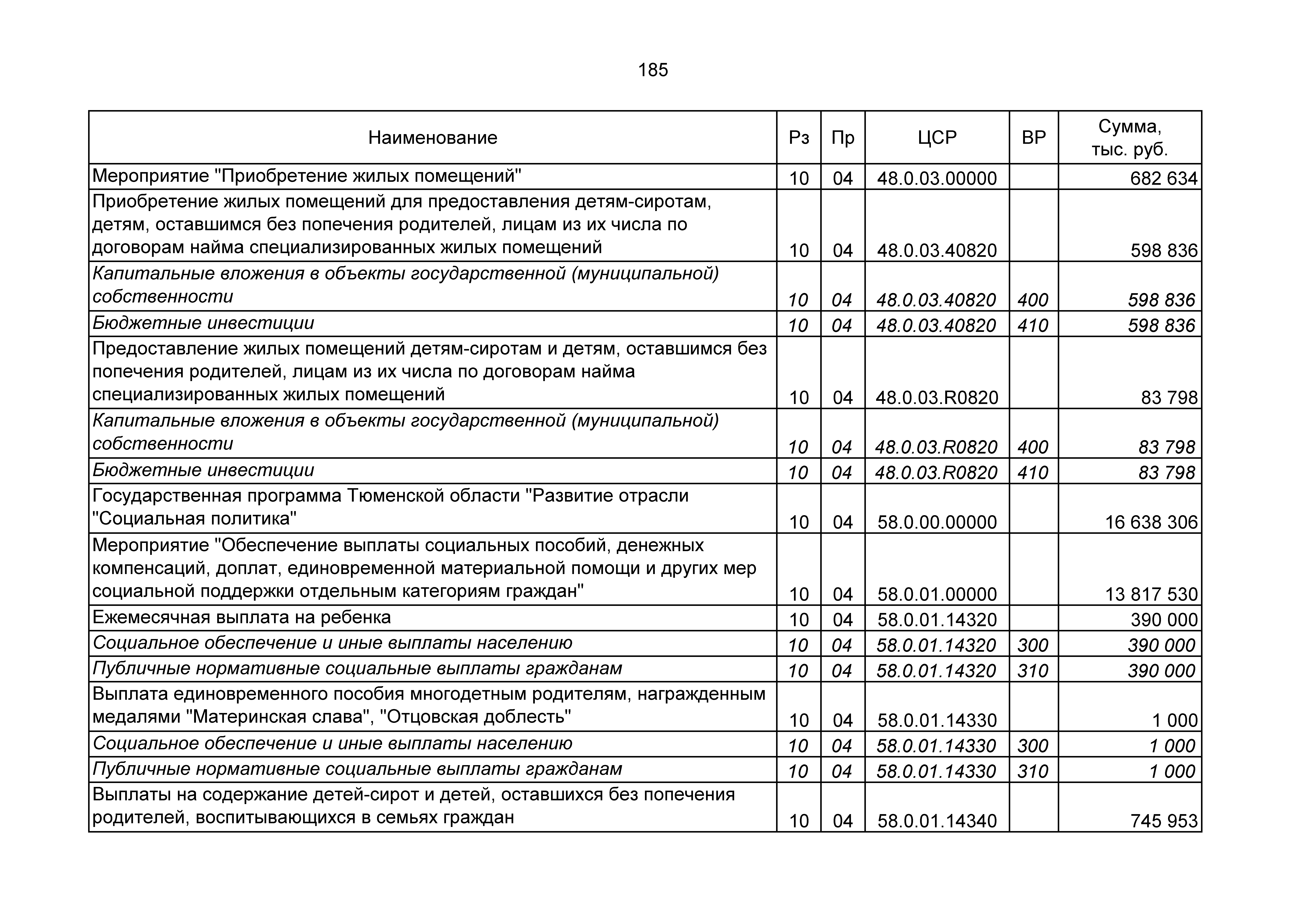 185

| Наименование | Рз | Пр | ЦСР | ВР | Сумма, тыс. руб. |
|---|---|---|---|---|---|
| Мероприятие "Приобретение жилых помещений" | 10 | 04 | 48.0.03.00000 | | 682 634 |
| Приобретение жилых помещений для предоставления детям-сиротам, детям, оставшимся без попечения родителей, лицам из их числа по договорам найма специализированных жилых помещений | 10 | 04 | 48.0.03.40820 | | 598 836 |
| Капитальные вложения в объекты государственной (муниципальной) собственности | 10 | 04 | 48.0.03.40820 | 400 | 598 836 |
| Бюджетные инвестиции | 10 | 04 | 48.0.03.40820 | 410 | 598 836 |
| Предоставление жилых помещений детям-сиротам и детям, оставшимся без попечения родителей, лицам из их числа по договорам найма специализированных жилых помещений | 10 | 04 | 48.0.03.R0820 | | 83 798 |
| Капитальные вложения в объекты государственной (муниципальной) собственности | 10 | 04 | 48.0.03.R0820 | 400 | 83 798 |
| Бюджетные инвестиции | 10 | 04 | 48.0.03.R0820 | 410 | 83 798 |
| Государственная программа Тюменской области "Развитие отрасли "Социальная политика" | 10 | 04 | 58.0.00.00000 | | 16 638 306 |
| Мероприятие "Обеспечение выплаты социальных пособий, денежных компенсаций, доплат, единовременной материальной помощи и других мер социальной поддержки отдельным категориям граждан" | 10 | 04 | 58.0.01.00000 | | 13 817 530 |
| Ежемесячная выплата на ребенка | 10 | 04 | 58.0.01.14320 | | 390 000 |
| Социальное обеспечение и иные выплаты населению | 10 | 04 | 58.0.01.14320 | 300 | 390 000 |
| Публичные нормативные социальные выплаты гражданам | 10 | 04 | 58.0.01.14320 | 310 | 390 000 |
| Выплата единовременного пособия многодетным родителям, награжденным медалями "Материнская слава", "Отцовская доблесть" | 10 | 04 | 58.0.01.14330 | | 1 000 |
| Социальное обеспечение и иные выплаты населению | 10 | 04 | 58.0.01.14330 | 300 | 1 000 |
| Публичные нормативные социальные выплаты гражданам | 10 | 04 | 58.0.01.14330 | 310 | 1 000 |
| Выплаты на содержание детей-сирот и детей, оставшихся без попечения родителей, воспитывающихся в семьях граждан | 10 | 04 | 58.0.01.14340 | | 745 953 |